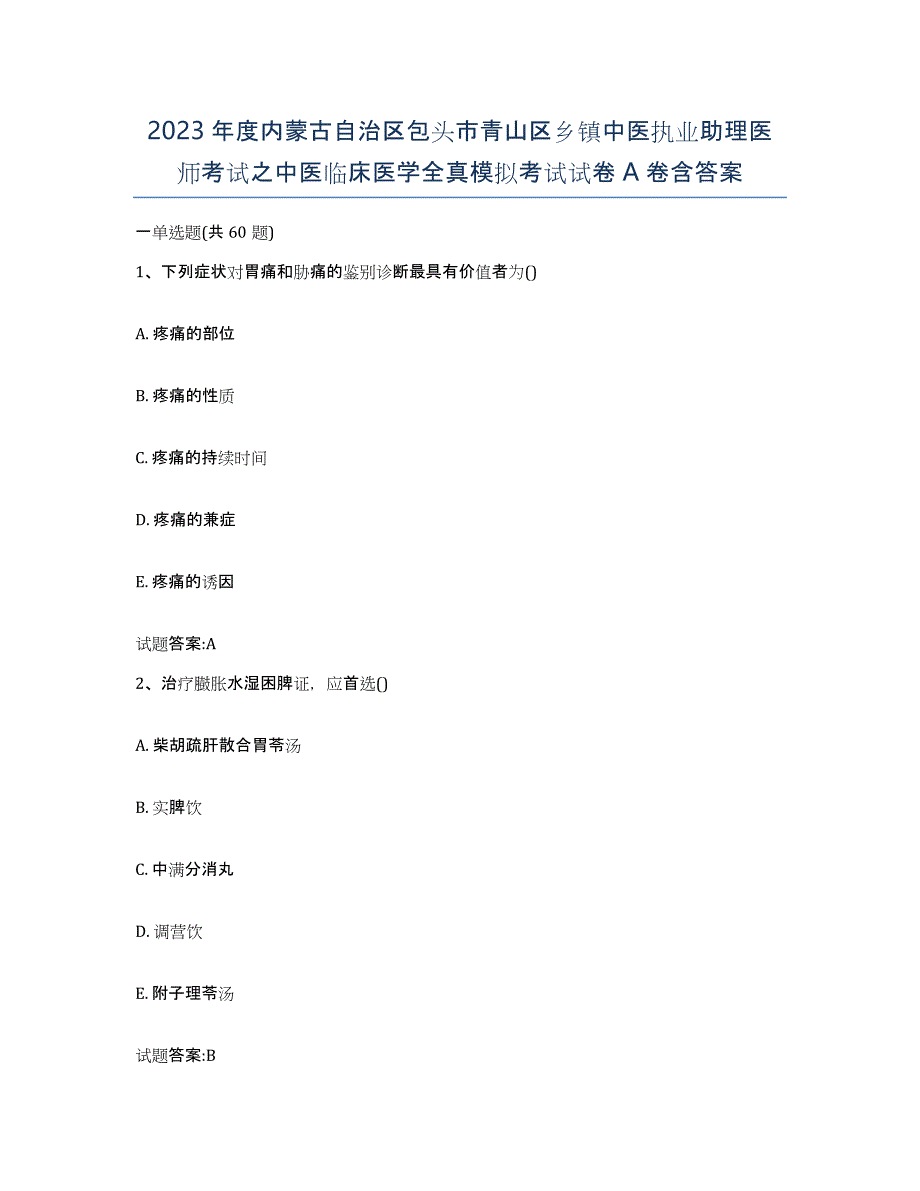 2023年度内蒙古自治区包头市青山区乡镇中医执业助理医师考试之中医临床医学全真模拟考试试卷A卷含答案

一单选题(共60题)

1、下列症状对胃痛和胁痛的鉴别诊断最具有价值者为()

A. 疼痛的部位

B. 疼痛的性质

C. 疼痛的持续时间

D. 疼痛的兼症

E. 疼痛的诱因

试题答案:A

2、治疗臌胀水湿困脾证，应首选()

A. 柴胡疏肝散合胃苓汤

B. 实脾饮

C. 中满分消丸

D. 调营饮

E. 附子理苓汤

试题答案:B